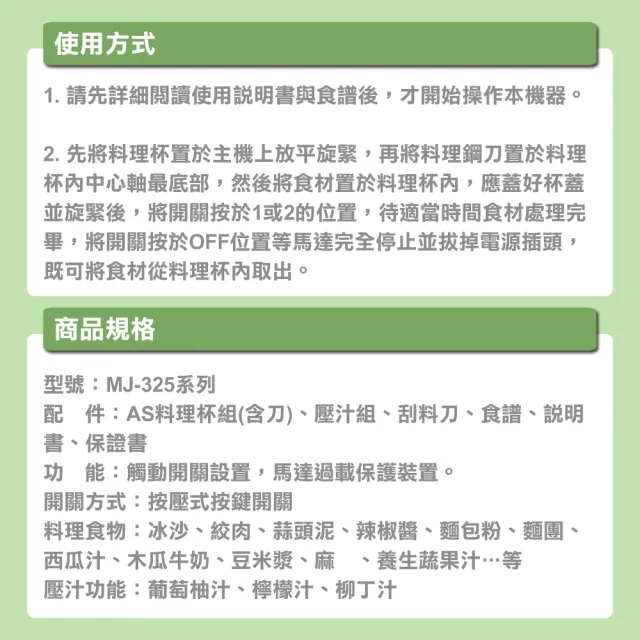 使用方式

1. 請先詳細閱讀使用說明書與食譜後，才開始操作本機器。

2. 先將料理杯置於主機上放平旋緊，再將料理鋼刀置於料理杯內中心軸最底部，然後將食材置於料理杯內，應蓋好杯蓋並旋緊後，將開關按於1或2的位置，待適當時間食材處理完畢，將開關按於OFF位置等馬達完全停止並拔掉電源插頭，既可將食材從料理杯內取出。

商品規格

型號：MJ-325系列
配　件：AS料理杯組(含刀)、壓汁組、刮料刀、食譜、說明書、保證書
功　能：觸動開關設置，馬達過載保護裝置。
開關方式：按壓式按鍵開關
料理食物：冰沙、絞肉、蒜頭泥、辣椒醬、麵包粉、麵團、西瓜汁、木瓜牛奶、豆米漿、麻　、養生蔬果汁…等
壓汁功能：葡萄柚汁、檸檬汁、柳丁汁